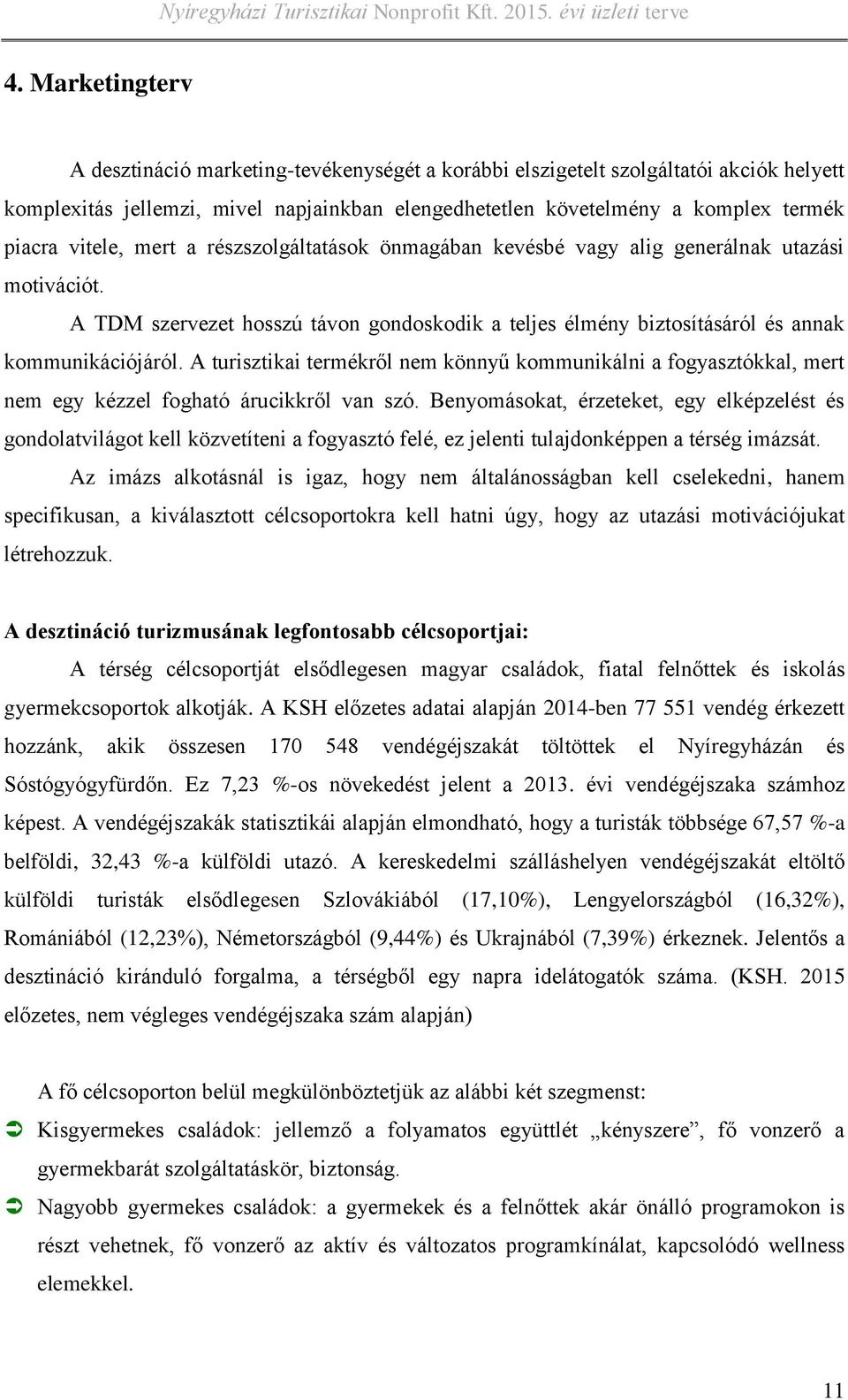 Nyíregyházi Turisztikai Nonprofit Kft. 2015. évi üzleti terve

4. Marketingterv

A desztináció marketing-tevékenységét a korábbi elszigetelt szolgáltatói akciók helyett komplexitás jellemzi, mivel napjainkban elengedhetetlen követelmény a komplex termék piacra vitele, mert a részszolgáltatások önmagában kevésbé vagy alig generálnak utazási motivációt.

A TDM szervezet hosszú távon gondoskodik a teljes élmény biztosításáról és annak kommunikációjáról. A turisztikai termékről nem könnyű kommunikálni a fogyasztókkal, mert nem egy kézzel fogható árucikkről van szó. Benyomásokat, érzeteket, egy elképzelést és gondolatvilágot kell közvetíteni a fogyasztó felé, ez jelenti tulajdonképpen a térség imázsát.

Az imázs alkotásnál is igaz, hogy nem általánosságban kell cselekedni, hanem specifikusan, a kiválasztott célcsoportokra kell hatni úgy, hogy az utazási motivációjukat létrehozzuk.

A desztináció turizmusának legfontosabb célcsoportjai:

A térség célcsoportját elsődlegesen magyar családok, fiatal felnőttek és iskolás gyermekcsoportok alkotják. A KSH előzetes adatai alapján 2014-ben 77 551 vendég érkezett hozzánk, akik összesen 170 548 vendégéjszakát töltöttek el Nyíregyházán és Sóstógyógyfürdőn. Ez 7,23 %-os növekedést jelent a 2013. évi vendégéjszaka számhoz képest. A vendégéjszakák statisztikái alapján elmondható, hogy a turisták többsége 67,57 %-a belföldi, 32,43 %-a külföldi utazó. A kereskedelmi szálláshelyen vendégéjszakát eltöltő külföldi turisták elsődlegesen Szlovákiából (17,10%), Lengyelországból (16,32%), Romániából (12,23%), Németországból (9,44%) és Ukrajnából (7,39%) érkeznek. Jelentős a desztináció kiránduló forgalma, a térségből egy napra idelátogatók száma. (KSH. 2015 előzetes, nem végleges vendégéjszaka szám alapján)

A fő célcsoporton belül megkülönböztetjük az alábbi két szegmenst:

Kisgyermekes családok: jellemző a folyamatos együttlét „kényszere”, fő vonzerő a gyermekbarát szolgáltatáskör, biztonság.

Nagyobb gyermekes családok: a gyermekek és a felnőttek akár önálló programokon is részt vehetnek, fő vonzerő az aktív és változatos programkínálat, kapcsolódó wellness elemekkel.

11